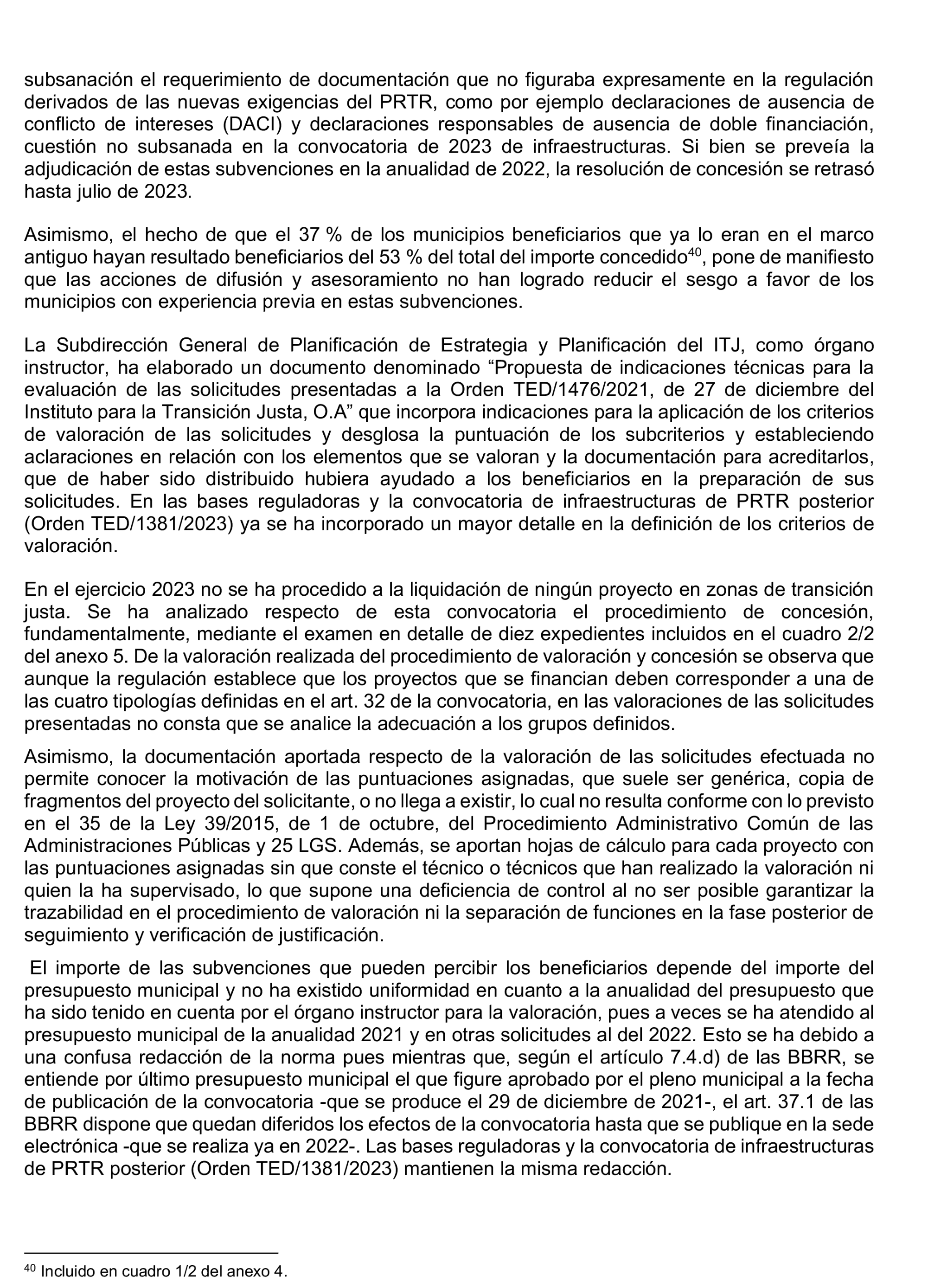 subsanación el requerimiento de documentación que no figuraba expresamente en la regulación derivados de las nuevas exigencias del PRTR, como por ejemplo declaraciones de ausencia de conflicto de intereses (DACI) y declaraciones responsables de ausencia de doble financiación, cuestión no subsanada en la convocatoria de 2023 de infraestructuras. Si bien se preveía la adjudicación de estas subvenciones en la anualidad de 2022, la resolución de concesión se retrasó hasta julio de 2023.

Asimismo, el hecho de que el 37 % de los municipios beneficiarios que ya lo eran en el marco antiguo hayan resultado beneficiarios del 53 % del total del importe concedido$^{40}$, pone de manifiesto que las acciones de difusión y asesoramiento no han logrado reducir el sesgo a favor de los municipios con experiencia previa en estas subvenciones.

La Subdirección General de Planificación de Estrategia y Planificación del ITJ, como órgano instructor, ha elaborado un documento denominado "Propuesta de indicaciones técnicas para la evaluación de las solicitudes presentadas a la Orden TED/1476/2021, de 27 de diciembre del Instituto para la Transición Justa, O.A" que incorpora indicaciones para la aplicación de los criterios de valoración de las solicitudes y desglosa la puntuación de los subcriterios y estableciendo aclaraciones en relación con los elementos que se valoran y la documentación para acreditarlos, que de haber sido distribuido hubiera ayudado a los beneficiarios en la preparación de sus solicitudes. En las bases reguladoras y la convocatoria de infraestructuras de PRTR posterior (Orden TED/1381/2023) ya se ha incorporado un mayor detalle en la definición de los criterios de valoración.

En el ejercicio 2023 no se ha procedido a la liquidación de ningún proyecto en zonas de transición justa. Se ha analizado respecto de esta convocatoria el procedimiento de concesión, fundamentalmente, mediante el examen en detalle de diez expedientes incluidos en el cuadro 2/2 del anexo 5. De la valoración realizada del procedimiento de valoración y concesión se observa que aunque la regulación establece que los proyectos que se financian deben corresponder a una de las cuatro tipologías definidas en el art. 32 de la convocatoria, en las valoraciones de las solicitudes presentadas no consta que se analice la adecuación a los grupos definidos.

Asimismo, la documentación aportada respecto de la valoración de las solicitudes efectuada no permite conocer la motivación de las puntuaciones asignadas, que suele ser genérica, copia de fragmentos del proyecto del solicitante, o no llega a existir, lo cual no resulta conforme con lo previsto en el 35 de la Ley 39/2015, de 1 de octubre, del Procedimiento Administrativo Común de las Administraciones Públicas y 25 LGS. Además, se aportan hojas de cálculo para cada proyecto con las puntuaciones asignadas sin que conste el técnico o técnicos que han realizado la valoración ni quien la ha supervisado, lo que supone una deficiencia de control al no ser posible garantizar la trazabilidad en el procedimiento de valoración ni la separación de funciones en la fase posterior de seguimiento y verificación de justificación.

El importe de las subvenciones que pueden percibir los beneficiarios depende del importe del presupuesto municipal y no ha existido uniformidad en cuanto a la anualidad del presupuesto que ha sido tenido en cuenta por el órgano instructor para la valoración, pues a veces se ha atendido al presupuesto municipal de la anualidad 2021 y en otras solicitudes al del 2022. Esto se ha debido a una confusa redacción de la norma pues mientras que, según el artículo 7.4.d) de las BBRR, se entiende por último presupuesto municipal el que figure aprobado por el pleno municipal a la fecha de publicación de la convocatoria -que se produce el 29 de diciembre de 2021-, el art. 37.1 de las BBRR dispone que quedan diferidos los efectos de la convocatoria hasta que se publique en la sede electrónica -que se realiza ya en 2022-. Las bases reguladoras y la convocatoria de infraestructuras de PRTR posterior (Orden TED/1381/2023) mantienen la misma redacción.

$^{40}$ Incluido en cuadro 1/2 del anexo 4.